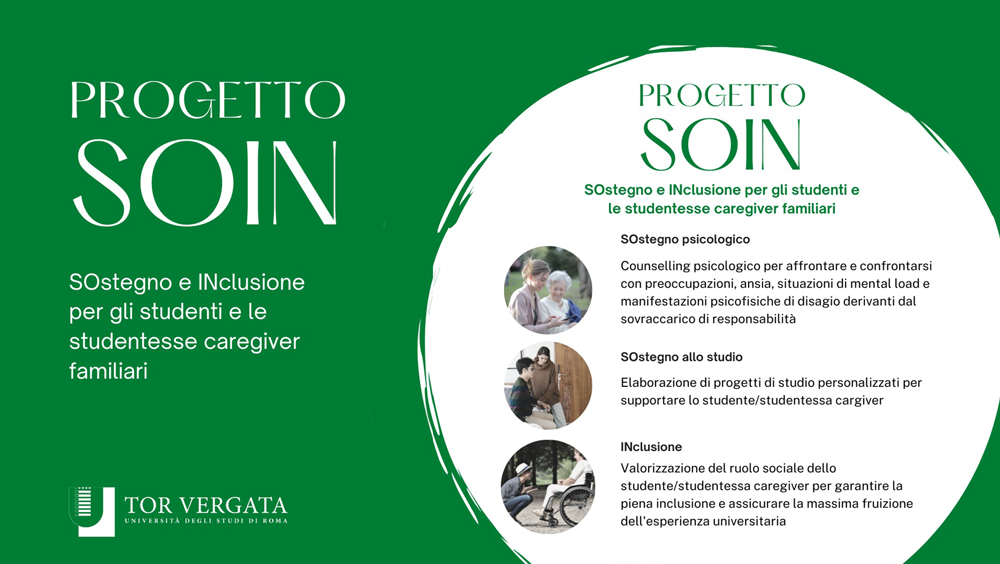 PROGETTO
SOIN

SOstegno e INclusione per gli studenti e le studentesse caregiver familiari

TOR VERGATA
UNIVERSITÀ DEGLI STUDI DI ROMA

PROGETTO
SOIN

SOstegno e INclusione per gli studenti e le studentesse caregiver familiari

SOstegno psicologico

Counselling psicologico per affrontare e confrontarsi con preoccupazioni, ansia, situazioni di mental load e manifestazioni psicofisiche di disagio derivanti dal sovraccarico di responsabilità

SOstegno allo studio

Elaborazione di progetti di studio personalizzati per supportare lo studente/studentessa cargiver

INclusione

Valorizzazione del ruolo sociale dello studente/studentessa caregiver per garantire la piena inclusione e assicurare la massima fruizione dell'esperienza universitaria